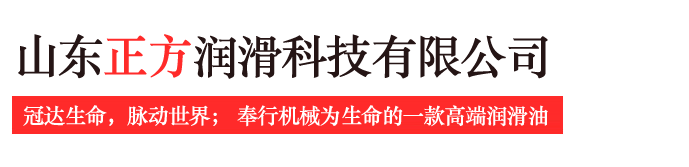 山东正方润滑科技有限公司

冠达生命，脉动世界； 奉行机械为生命的一款高端润滑油